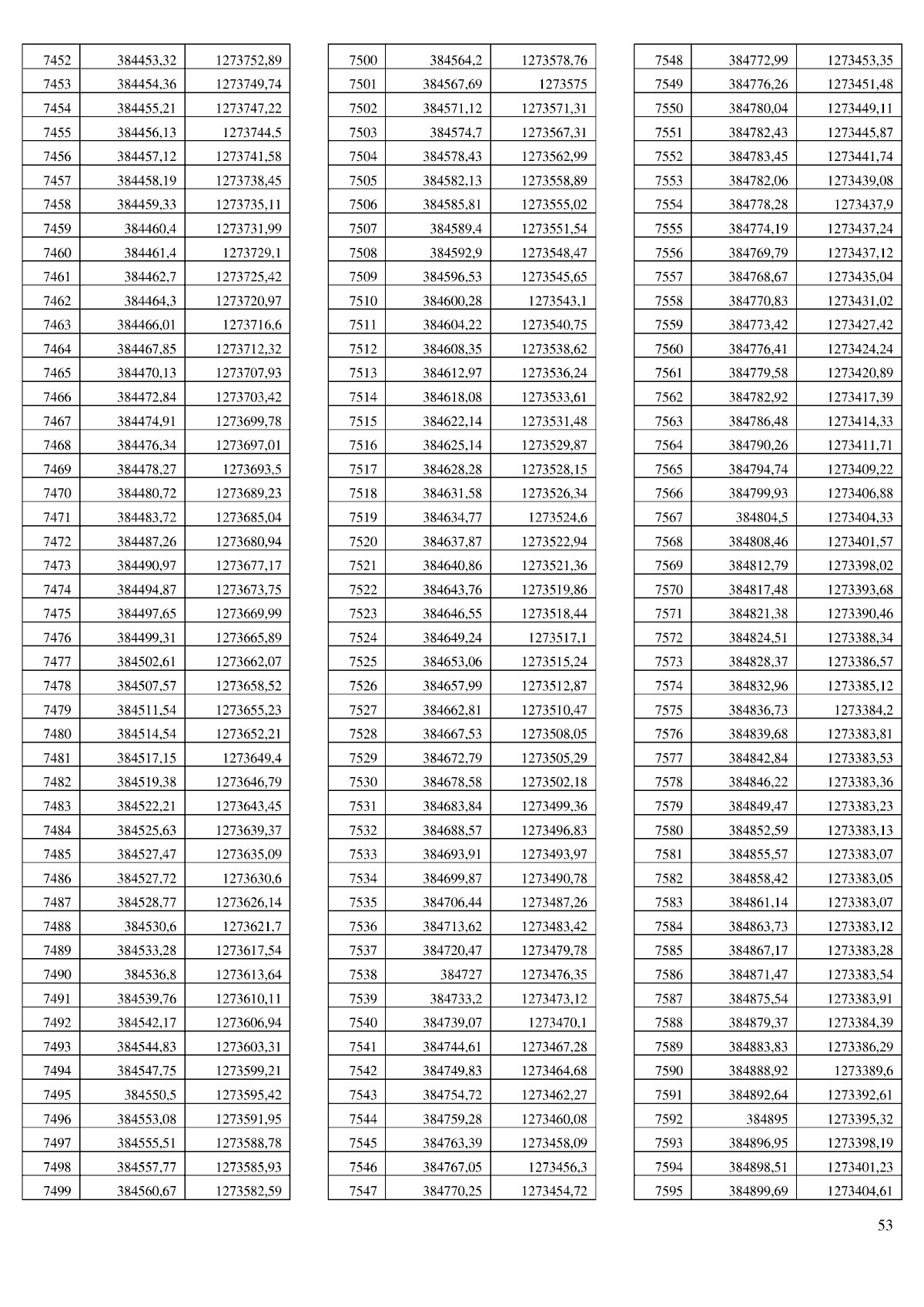 | 7452 | 384453,32 | 1273752,89 |
|---|---|---|
| 7453 | 384454,36 | 1273749,74 |
| 7454 | 384455,21 | 1273747,22 |
| 7455 | 384456,13 | 1273744,5 |
| 7456 | 384457,12 | 1273741,58 |
| 7457 | 384458,19 | 1273738,45 |
| 7458 | 384459,33 | 1273735,11 |
| 7459 | 384460,4 | 1273731,99 |
| 7460 | 384461,4 | 1273729,1 |
| 7461 | 384462,7 | 1273725,42 |
| 7462 | 384464,3 | 1273720,97 |
| 7463 | 384466,01 | 1273716,6 |
| 7464 | 384467,85 | 1273712,32 |
| 7465 | 384470,13 | 1273707,93 |
| 7466 | 384472,84 | 1273703,42 |
| 7467 | 384474,91 | 1273699,78 |
| 7468 | 384476,34 | 1273697,01 |
| 7469 | 384478,27 | 1273693,5 |
| 7470 | 384480,72 | 1273689,23 |
| 7471 | 384483,72 | 1273685,04 |
| 7472 | 384487,26 | 1273680,94 |
| 7473 | 384490,97 | 1273677,17 |
| 7474 | 384494,87 | 1273673,75 |
| 7475 | 384497,65 | 1273669,99 |
| 7476 | 384499,31 | 1273665,89 |
| 7477 | 384502,61 | 1273662,07 |
| 7478 | 384507,57 | 1273658,52 |
| 7479 | 384511,54 | 1273655,23 |
| 7480 | 384514,54 | 1273652,21 |
| 7481 | 384517,15 | 1273649,4 |
| 7482 | 384519,38 | 1273646,79 |
| 7483 | 384522,21 | 1273643,45 |
| 7484 | 384525,63 | 1273639,37 |
| 7485 | 384527,47 | 1273635,09 |
| 7486 | 384527,72 | 1273630,6 |
| 7487 | 384528,77 | 1273626,14 |
| 7488 | 384530,6 | 1273621,7 |
| 7489 | 384533,28 | 1273617,54 |
| 7490 | 384536,8 | 1273613,64 |
| 7491 | 384539,76 | 1273610,11 |
| 7492 | 384542,17 | 1273606,94 |
| 7493 | 384544,83 | 1273603,31 |
| 7494 | 384547,75 | 1273599,21 |
| 7495 | 384550,5 | 1273595,42 |
| 7496 | 384553,08 | 1273591,95 |
| 7497 | 384555,51 | 1273588,78 |
| 7498 | 384557,77 | 1273585,93 |
| 7499 | 384560,67 | 1273582,59 |

| 7500 | 384564,2 | 1273578,76 |
|---|---|---|
| 7501 | 384567,69 | 1273575 |
| 7502 | 384571,12 | 1273571,31 |
| 7503 | 384574,7 | 1273567,31 |
| 7504 | 384578,43 | 1273562,99 |
| 7505 | 384582,13 | 1273558,89 |
| 7506 | 384585,81 | 1273555,02 |
| 7507 | 384589,4 | 1273551,54 |
| 7508 | 384592,9 | 1273548,47 |
| 7509 | 384596,53 | 1273545,65 |
| 7510 | 384600,28 | 1273543,1 |
| 7511 | 384604,22 | 1273540,75 |
| 7512 | 384608,35 | 1273538,62 |
| 7513 | 384612,97 | 1273536,24 |
| 7514 | 384618,08 | 1273533,61 |
| 7515 | 384622,14 | 1273531,48 |
| 7516 | 384625,14 | 1273529,87 |
| 7517 | 384628,28 | 1273528,15 |
| 7518 | 384631,58 | 1273526,34 |
| 7519 | 384634,77 | 1273524,6 |
| 7520 | 384637,87 | 1273522,94 |
| 7521 | 384640,86 | 1273521,36 |
| 7522 | 384643,76 | 1273519,86 |
| 7523 | 384646,55 | 1273518,44 |
| 7524 | 384649,24 | 1273517,1 |
| 7525 | 384653,06 | 1273515,24 |
| 7526 | 384657,99 | 1273512,87 |
| 7527 | 384662,81 | 1273510,47 |
| 7528 | 384667,53 | 1273508,05 |
| 7529 | 384672,79 | 1273505,29 |
| 7530 | 384678,58 | 1273502,18 |
| 7531 | 384683,84 | 1273499,36 |
| 7532 | 384688,57 | 1273496,83 |
| 7533 | 384693,91 | 1273493,97 |
| 7534 | 384699,87 | 1273490,78 |
| 7535 | 384706,44 | 1273487,26 |
| 7536 | 384713,62 | 1273483,42 |
| 7537 | 384720,47 | 1273479,78 |
| 7538 | 384727 | 1273476,35 |
| 7539 | 384733,2 | 1273473,12 |
| 7540 | 384739,07 | 1273470,1 |
| 7541 | 384744,61 | 1273467,28 |
| 7542 | 384749,83 | 1273464,68 |
| 7543 | 384754,72 | 1273462,27 |
| 7544 | 384759,28 | 1273460,08 |
| 7545 | 384763,39 | 1273458,09 |
| 7546 | 384767,05 | 1273456,3 |
| 7547 | 384770,25 | 1273454,72 |

| 7548 | 384772,99 | 1273453,35 |
|---|---|---|
| 7549 | 384776,26 | 1273451,48 |
| 7550 | 384780,04 | 1273449,11 |
| 7551 | 384782,43 | 1273445,87 |
| 7552 | 384783,45 | 1273441,74 |
| 7553 | 384782,06 | 1273439,08 |
| 7554 | 384778,28 | 1273437,9 |
| 7555 | 384774,19 | 1273437,24 |
| 7556 | 384769,79 | 1273437,12 |
| 7557 | 384768,67 | 1273435,04 |
| 7558 | 384770,83 | 1273431,02 |
| 7559 | 384773,42 | 1273427,42 |
| 7560 | 384776,41 | 1273424,24 |
| 7561 | 384779,58 | 1273420,89 |
| 7562 | 384782,92 | 1273417,39 |
| 7563 | 384786,48 | 1273414,33 |
| 7564 | 384790,26 | 1273411,71 |
| 7565 | 384794,74 | 1273409,22 |
| 7566 | 384799,93 | 1273406,88 |
| 7567 | 384804,5 | 1273404,33 |
| 7568 | 384808,46 | 1273401,57 |
| 7569 | 384812,79 | 1273398,02 |
| 7570 | 384817,48 | 1273393,68 |
| 7571 | 384821,38 | 1273390,46 |
| 7572 | 384824,51 | 1273388,34 |
| 7573 | 384828,37 | 1273386,57 |
| 7574 | 384832,96 | 1273385,12 |
| 7575 | 384836,73 | 1273384,2 |
| 7576 | 384839,68 | 1273383,81 |
| 7577 | 384842,84 | 1273383,53 |
| 7578 | 384846,22 | 1273383,36 |
| 7579 | 384849,47 | 1273383,23 |
| 7580 | 384852,59 | 1273383,13 |
| 7581 | 384855,57 | 1273383,07 |
| 7582 | 384858,42 | 1273383,05 |
| 7583 | 384861,14 | 1273383,07 |
| 7584 | 384863,73 | 1273383,12 |
| 7585 | 384867,17 | 1273383,28 |
| 7586 | 384871,47 | 1273383,54 |
| 7587 | 384875,54 | 1273383,91 |
| 7588 | 384879,37 | 1273384,39 |
| 7589 | 384883,83 | 1273386,29 |
| 7590 | 384888,92 | 1273389,6 |
| 7591 | 384892,64 | 1273392,61 |
| 7592 | 384895 | 1273395,32 |
| 7593 | 384896,95 | 1273398,19 |
| 7594 | 384898,51 | 1273401,23 |
| 7595 | 384899,69 | 1273404,61 |

53